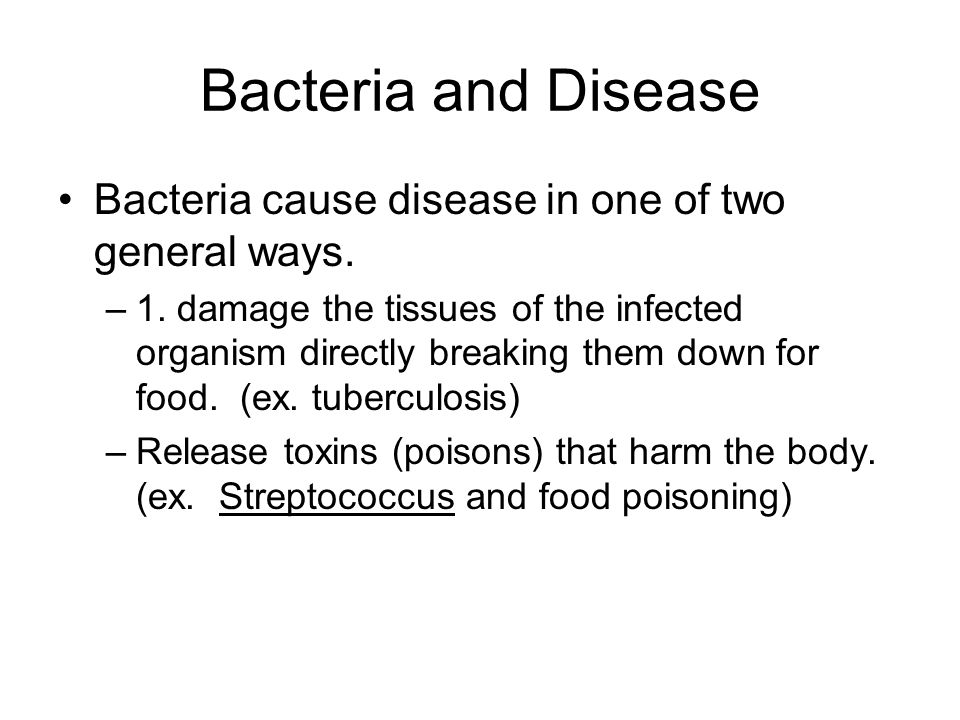 Bacteria and Disease

• Bacteria cause disease in one of two general ways.

– 1. damage the tissues of the infected organism directly breaking them down for food. (ex. tuberculosis)

– Release toxins (poisons) that harm the body. (ex. Streptococcus and food poisoning)